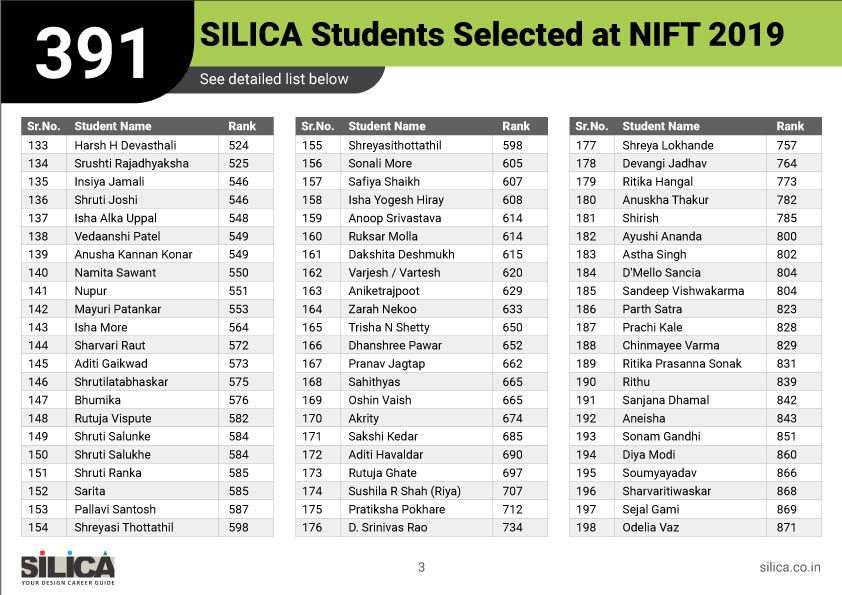 391 SILICA Students Selected at NIFT 2019

See detailed list below

| Sr.No. | Student Name | Rank |
|---|---|---|
| 133 | Harsh H Devasthali | 524 |
| 134 | Srushti Rajadhyaksha | 525 |
| 135 | Insiya Jamali | 546 |
| 136 | Shruti Joshi | 546 |
| 137 | Isha Alka Uppal | 548 |
| 138 | Vedaanshi Patel | 549 |
| 139 | Anusha Kannan Konar | 549 |
| 140 | Namita Sawant | 550 |
| 141 | Nupur | 551 |
| 142 | Mayuri Patankar | 553 |
| 143 | Isha More | 564 |
| 144 | Sharvari Raut | 572 |
| 145 | Aditi Gaikwad | 573 |
| 146 | Shrutilatabhaskar | 575 |
| 147 | Bhumika | 576 |
| 148 | Rutuja Vispute | 582 |
| 149 | Shruti Salunke | 584 |
| 150 | Shruti Salukhe | 584 |
| 151 | Shruti Ranka | 585 |
| 152 | Sarita | 585 |
| 153 | Pallavi Santosh | 587 |
| 154 | Shreyasi Thottathil | 598 |

| Sr.No. | Student Name | Rank |
|---|---|---|
| 155 | Shreyasithottathil | 598 |
| 156 | Sonali More | 605 |
| 157 | Safiya Shaikh | 607 |
| 158 | Isha Yogesh Hiray | 608 |
| 159 | Anoop Srivastava | 614 |
| 160 | Ruksar Molla | 614 |
| 161 | Dakshita Deshmukh | 615 |
| 162 | Varjesh / Vartesh | 620 |
| 163 | Aniketrajpoot | 629 |
| 164 | Zarah Nekoo | 633 |
| 165 | Trisha N Shetty | 650 |
| 166 | Dhanshree Pawar | 652 |
| 167 | Pranav Jagtap | 662 |
| 168 | Sahithyas | 665 |
| 169 | Oshin Vaish | 665 |
| 170 | Akrity | 674 |
| 171 | Sakshi Kedar | 685 |
| 172 | Aditi Havaldar | 690 |
| 173 | Rutuja Ghate | 697 |
| 174 | Sushila R Shah (Riya) | 707 |
| 175 | Pratiksha Pokhare | 712 |
| 176 | D. Srinivas Rao | 734 |

| Sr.No. | Student Name | Rank |
|---|---|---|
| 177 | Shreya Lokhande | 757 |
| 178 | Devangi Jadhav | 764 |
| 179 | Ritika Hangal | 773 |
| 180 | Anuskha Thakur | 782 |
| 181 | Shirish | 785 |
| 182 | Ayushi Ananda | 800 |
| 183 | Astha Singh | 802 |
| 184 | D'Mello Sancia | 804 |
| 185 | Sandeep Vishwakarma | 804 |
| 186 | Parth Satra | 823 |
| 187 | Prachi Kale | 828 |
| 188 | Chinmayee Varma | 829 |
| 189 | Ritika Prasanna Sonak | 831 |
| 190 | Rithu | 839 |
| 191 | Sanjana Dhamal | 842 |
| 192 | Aneisha | 843 |
| 193 | Sonam Gandhi | 851 |
| 194 | Diya Modi | 860 |
| 195 | Soumyayadav | 866 |
| 196 | Sharvaritiwaskar | 868 |
| 197 | Sejal Gami | 869 |
| 198 | Odelia Vaz | 871 |

SILICA YOUR DESIGN CAREER GUIDE

3

silica.co.in